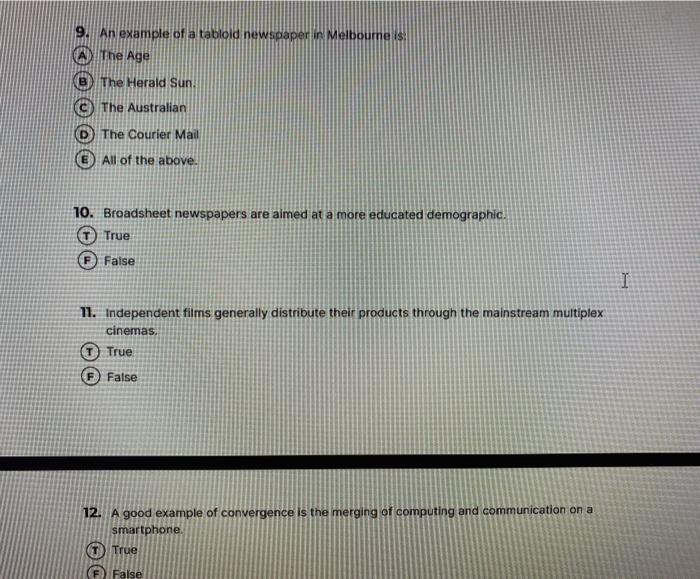 9. An example of a tabloid newspaper in Melbourne is:
A The Age
B The Herald Sun.
C The Australian
D The Courier Mail
E All of the above.

10. Broadsheet newspapers are aimed at a more educated demographic.
T True
F False

11. Independent films generally distribute their products through the mainstream multiplex cinemas.
T True
F False

12. A good example of convergence is the merging of computing and communication on a smartphone.
T True
F False